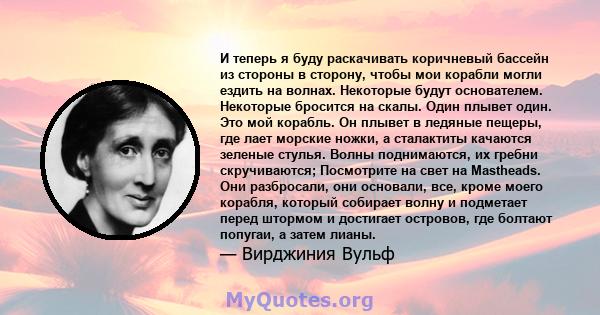 И теперь я буду раскачивать коричневый бассейн из стороны в сторону, чтобы мои корабли могли ездить на волнах. Некоторые будут основателем. Некоторые бросится на скалы. Один плывет один. Это мой корабль. Он плывет в ледяные пещеры, где лает морские ножки, а сталактиты качаются зеленые стулья. Волны поднимаются, их гребни скручиваются; Посмотрите на свет на Mastheads. Они разбросали, они основали, все, кроме моего корабля, который собирает волну и подметает перед штормом и достигает островов, где болтают попугаи, а затем лианы.
— Вирджиния Вульф

MyQuotes.org